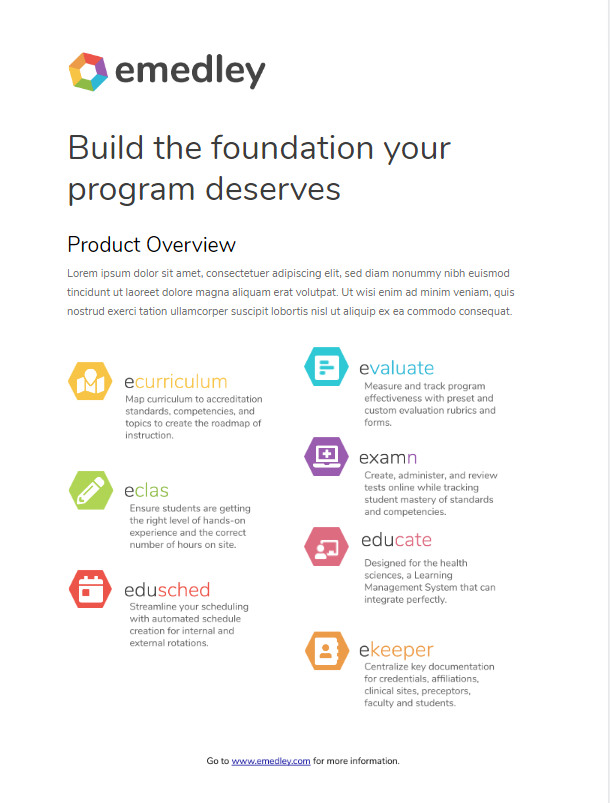 emedley

Build the foundation your program deserves

Product Overview

Lorem ipsum dolor sit amet, consectetuer adipiscing elit, sed diam nonummy nibh euismod tincidunt ut laoreet dolore magna aliquam erat volutpat. Ut wisi enim ad minim veniam, quis nostrud exerci tation ullamcorper suscipit lobortis nisl ut aliquip ex ea commodo consequat.

ecurriculum
Map curriculum to accreditation standards, competencies, and topics to create the roadmap of instruction.

eclas
Ensure students are getting the right level of hands-on experience and the correct number of hours on site.

edusched
Streamline your scheduling with automated schedule creation for internal and external rotations.

evaluate
Measure and track program effectiveness with preset and custom evaluation rubrics and forms.

examn
Create, administer, and review tests online while tracking student mastery of standards and competencies.

educate
Designed for the health sciences, a Learning Management System that can integrate perfectly.

ekeeper
Centralize key documentation for credentials, affiliations, clinical sites, preceptors, faculty and students.

Go to www.emedley.com for more information.